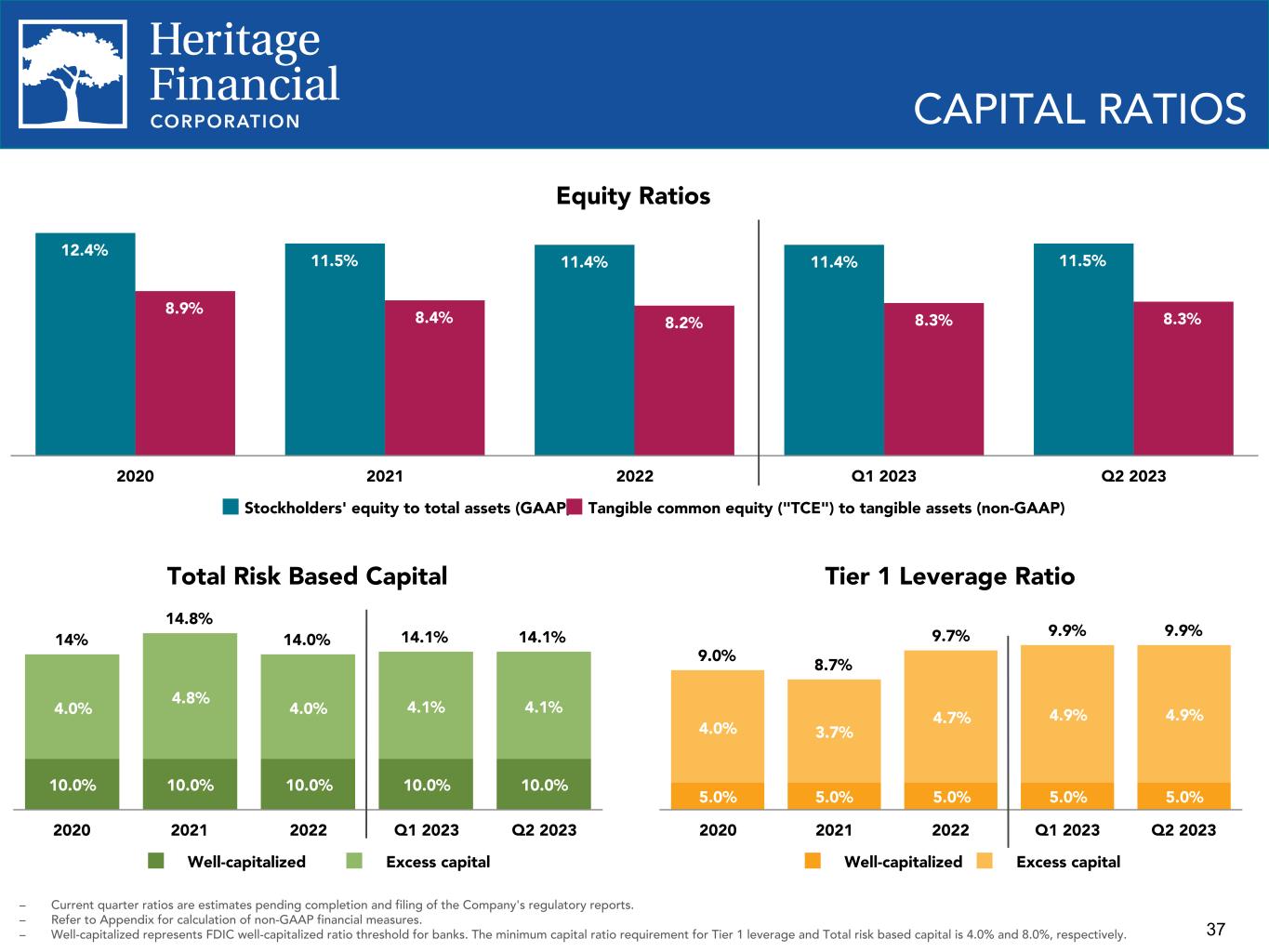 Heritage Financial CORPORATION

CAPITAL RATIOS

Equity Ratios

12.4% 8.9% 11.5% 8.4% 11.4% 8.2% 11.4% 8.3% 11.5% 8.3%

2020 2021 2022 Q1 2023 Q2 2023

Stockholders' equity to total assets (GAAP) Tangible common equity ("TCE") to tangible assets (non-GAAP)

Total Risk Based Capital

14% 14.8% 14.0% 14.1% 14.1%

4.0% 4.8% 4.0% 4.1% 4.1%

10.0% 10.0% 10.0% 10.0% 10.0%

2020 2021 2022 Q1 2023 Q2 2023

Well-capitalized Excess capital

Tier 1 Leverage Ratio

9.0% 8.7% 9.7% 9.9% 9.9%

4.0% 3.7% 4.7% 4.9% 4.9%

5.0% 5.0% 5.0% 5.0% 5.0%

2020 2021 2022 Q1 2023 Q2 2023

Well-capitalized Excess capital

– Current quarter ratios are estimates pending completion and filing of the Company's regulatory reports.
– Refer to Appendix for calculation of non-GAAP financial measures.
– Well-capitalized represents FDIC well-capitalized ratio threshold for banks. The minimum capital ratio requirement for Tier 1 leverage and Total risk based capital is 4.0% and 8.0%, respectively.

37